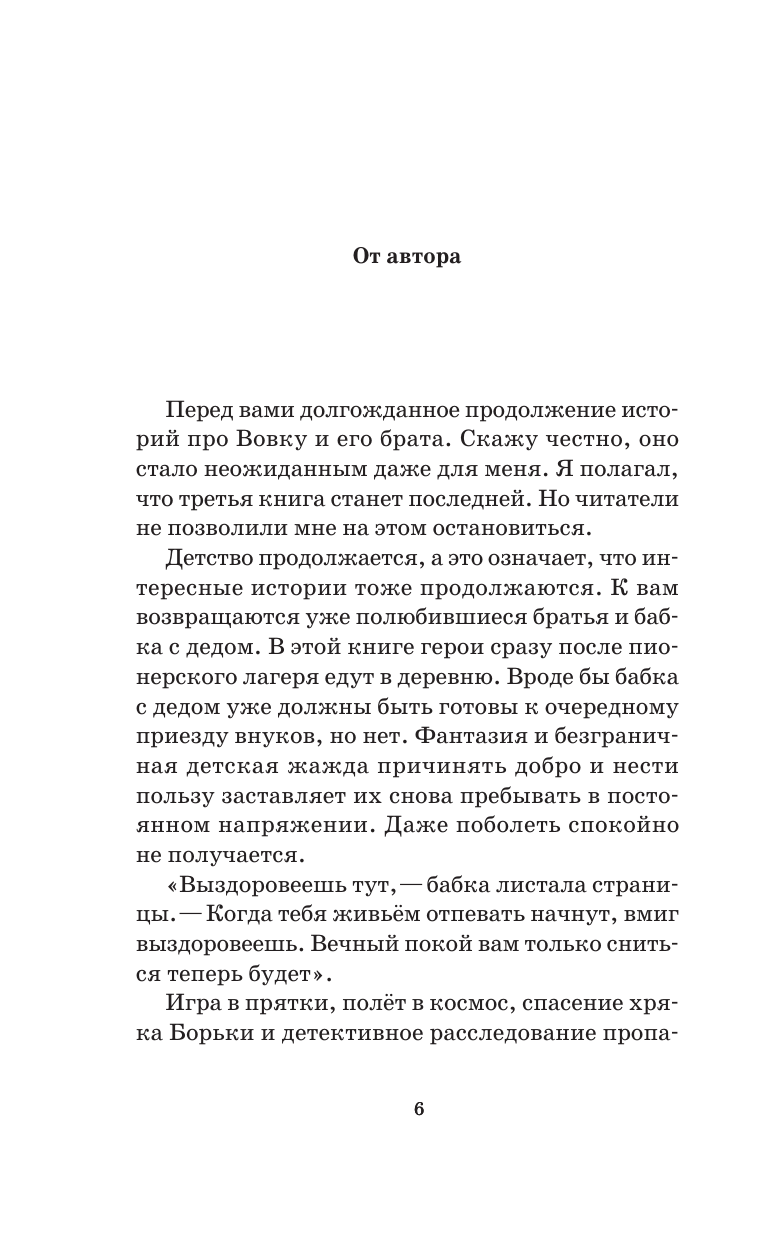 От автора

Перед вами долгожданное продолжение историй про Вовку и его брата. Скажу честно, оно стало неожиданным даже для меня. Я полагал, что третья книга станет последней. Но читатели не позволили мне на этом остановиться.

Детство продолжается, а это означает, что интересные истории тоже продолжаются. К вам возвращаются уже полюбившиеся братья и бабка с дедом. В этой книге герои сразу после пионерского лагеря едут в деревню. Вроде бы бабка с дедом уже должны быть готовы к очередному приезду внуков, но нет. Фантазия и безграничная детская жажда причинять добро и нести пользу заставляет их снова пребывать в постоянном напряжении. Даже поболеть спокойно не получается.

«Выздоровеешь тут, — бабка листала страницы. — Когда тебя живьём отпевать начнут, вмиг выздоровеешь. Вечный покой вам только сниться теперь будет».

Игра в прятки, полёт в космос, спасение хряка Борьки и детективное расследование пропа-

6